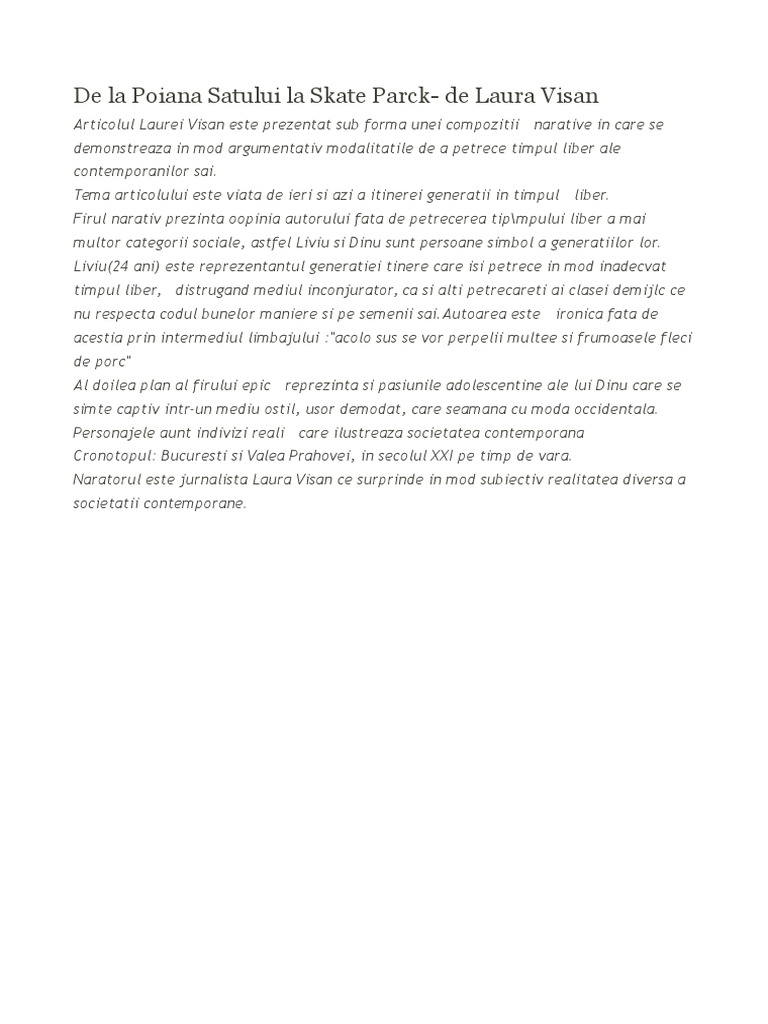 De la Poiana Satului la Skate Parck- de Laura Visan

Articolul Laurei Visan este prezentat sub forma unei compozitii narative in care se demonstreaza in mod argumentativ modalitatile de a petrece timpul liber ale contemporanilor sai.
Tema articolului este viata de ieri si azi a itinerei generatii in timpul liber.
Firul narativ prezinta oopinia autorului fata de petrecerea tip\mpului liber a mai multor categorii sociale, astfel Liviu si Dinu sunt persoane simbol a generatiilor lor.
Liviu(24 ani) este reprezentantul generatiei tinere care isi petrece in mod inadecvat timpul liber, distrugand mediul inconjurator, ca si alti petrecareti ai clasei demijlc ce nu respecta codul bunelor maniere si pe semenii sai.Autoarea este ironica fata de acestia prin intermediul limbajului :"acolo sus se vor perpelii multee si frumoasele fleci de porc"
Al doilea plan al firului epic reprezinta si pasiunile adolescentine ale lui Dinu care se simte captiv intr-un mediu ostil, usor demodat, care seamana cu moda occidentala.
Personajele aunt indivizi reali care ilustreaza societatea contemporana
Cronotopul: Bucuresti si Valea Prahovei, in secolul XXI pe timp de vara.
Naratorul este jurnalista Laura Visan ce surprinde in mod subiectiv realitatea diversa a societatii contemporane.